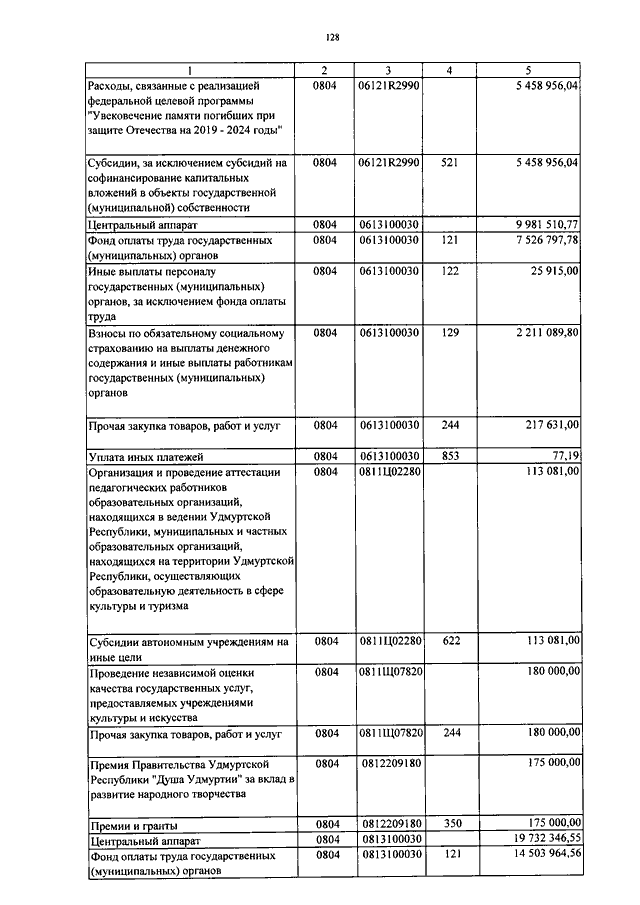 128

| 1 | 2 | 3 | 4 | 5 |
|---|---|---|---|---|
| Расходы, связанные с реализацией федеральной целевой программы "Увековечение памяти погибших при защите Отечества на 2019 - 2024 годы" | 0804 | 06121R2990 | | 5 458 956,04 |
| Субсидии, за исключением субсидий на софинансирование капитальных вложений в объекты государственной (муниципальной) собственности | 0804 | 06121R2990 | 521 | 5 458 956,04 |
| Центральный аппарат | 0804 | 0613100030 | | 9 981 510,77 |
| Фонд оплаты труда государственных (муниципальных) органов | 0804 | 0613100030 | 121 | 7 526 797,78 |
| Иные выплаты персоналу государственных (муниципальных) органов, за исключением фонда оплаты труда | 0804 | 0613100030 | 122 | 25 915,00 |
| Взносы по обязательному социальному страхованию на выплаты денежного содержания и иные выплаты работникам государственных (муниципальных) органов | 0804 | 0613100030 | 129 | 2 211 089,80 |
| Прочая закупка товаров, работ и услуг | 0804 | 0613100030 | 244 | 217 631,00 |
| Уплата иных платежей | 0804 | 0613100030 | 853 | 77,19 |
| Организация и проведение аттестации педагогических работников образовательных организаций, находящихся в ведении Удмуртской Республики, муниципальных и частных образовательных организаций, находящихся на территории Удмуртской Республики, осуществляющих образовательную деятельность в сфере культуры и туризма | 0804 | 0811Ц02280 | | 113 081,00 |
| Субсидии автономным учреждениям на иные цели | 0804 | 0811Ц02280 | 622 | 113 081,00 |
| Проведение независимой оценки качества государственных услуг, предоставляемых учреждениями культуры и искусства | 0804 | 0811Ц07820 | | 180 000,00 |
| Прочая закупка товаров, работ и услуг | 0804 | 0811Ц07820 | 244 | 180 000,00 |
| Премия Правительства Удмуртской Республики "Душа Удмуртии" за вклад в развитие народного творчества | 0804 | 0812209180 | | 175 000,00 |
| Премии и гранты | 0804 | 0812209180 | 350 | 175 000,00 |
| Центральный аппарат | 0804 | 0813100030 | | 19 732 346,55 |
| Фонд оплаты труда государственных (муниципальных) органов | 0804 | 0813100030 | 121 | 14 503 964,56 |